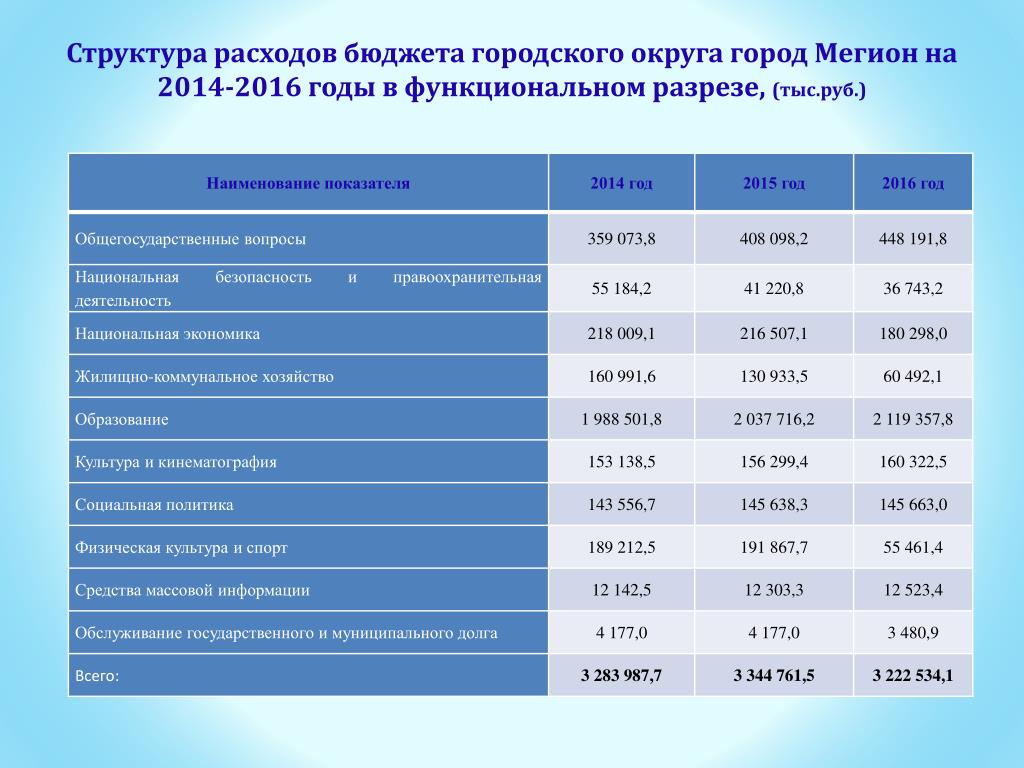 Структура расходов бюджета городского округа город Мегион на 2014-2016 годы в функциональном разрезе, (тыс.руб.)

| Наименование показателя | 2014 год | 2015 год | 2016 год |
|---|---|---|---|
| Общегосударственные вопросы | 359 073,8 | 408 098,2 | 448 191,8 |
| Национальная безопасность и правоохранительная деятельность | 55 184,2 | 41 220,8 | 36 743,2 |
| Национальная экономика | 218 009,1 | 216 507,1 | 180 298,0 |
| Жилищно-коммунальное хозяйство | 160 991,6 | 130 933,5 | 60 492,1 |
| Образование | 1 988 501,8 | 2 037 716,2 | 2 119 357,8 |
| Культура и кинематография | 153 138,5 | 156 299,4 | 160 322,5 |
| Социальная политика | 143 556,7 | 145 638,3 | 145 663,0 |
| Физическая культура и спорт | 189 212,5 | 191 867,7 | 55 461,4 |
| Средства массовой информации | 12 142,5 | 12 303,3 | 12 523,4 |
| Обслуживание государственного и муниципального долга | 4 177,0 | 4 177,0 | 3 480,9 |
| Всего: | 3 283 987,7 | 3 344 761,5 | 3 222 534,1 |